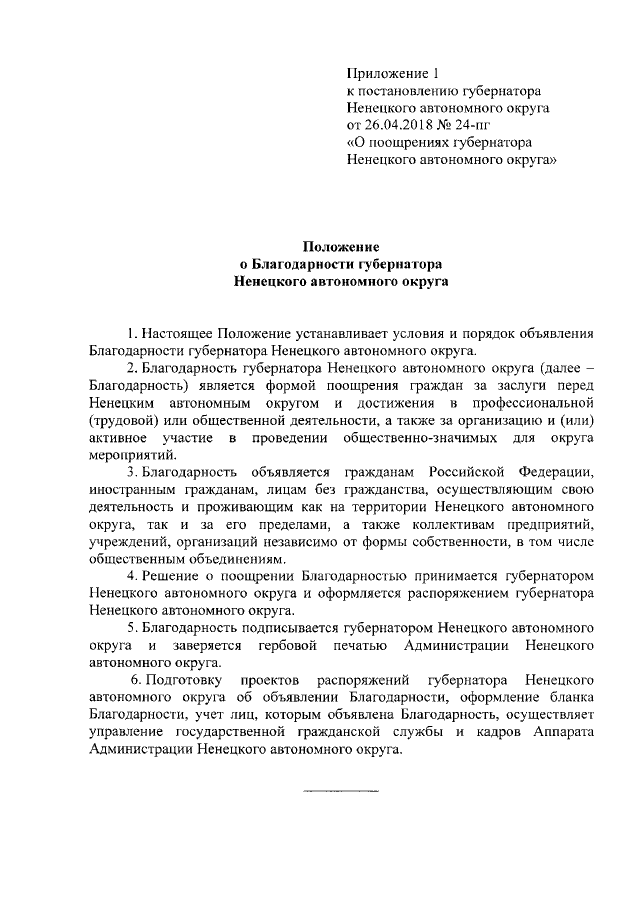 Приложение 1
к постановлению губернатора
Ненецкого автономного округа
от 26.04.2018 № 24-пг
«О поощрениях губернатора
Ненецкого автономного округа»

Положение
о Благодарности губернатора
Ненецкого автономного округа

1. Настоящее Положение устанавливает условия и порядок объявления Благодарности губернатора Ненецкого автономного округа.

2. Благодарность губернатора Ненецкого автономного округа (далее – Благодарность) является формой поощрения граждан за заслуги перед Ненецким автономным округом и достижения в профессиональной (трудовой) или общественной деятельности, а также за организацию и (или) активное участие в проведении общественно-значимых для округа мероприятий.

3. Благодарность объявляется гражданам Российской Федерации, иностранным гражданам, лицам без гражданства, осуществляющим свою деятельность и проживающим как на территории Ненецкого автономного округа, так и за его пределами, а также коллективам предприятий, учреждений, организаций независимо от формы собственности, в том числе общественным объединениям.

4. Решение о поощрении Благодарностью принимается губернатором Ненецкого автономного округа и оформляется распоряжением губернатора Ненецкого автономного округа.

5. Благодарность подписывается губернатором Ненецкого автономного округа и заверяется гербовой печатью Администрации Ненецкого автономного округа.

6. Подготовку проектов распоряжений губернатора Ненецкого автономного округа об объявлении Благодарности, оформление бланка Благодарности, учет лиц, которым объявлена Благодарность, осуществляет управление государственной гражданской службы и кадров Аппарата Администрации Ненецкого автономного округа.